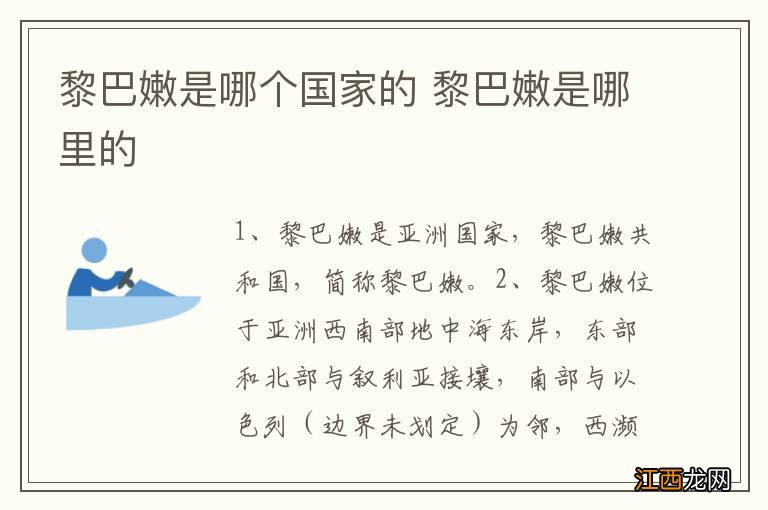 黎巴嫩是哪个国家的 黎巴嫩是哪里的

1、黎巴嫩是亚洲国家，黎巴嫩共和国，简称黎巴嫩。2、黎巴嫩位于亚洲西南部地中海东岸，东部和北部与叙利亚接壤，南部与以色列（边界未划定）为邻，西濒

江西龙网